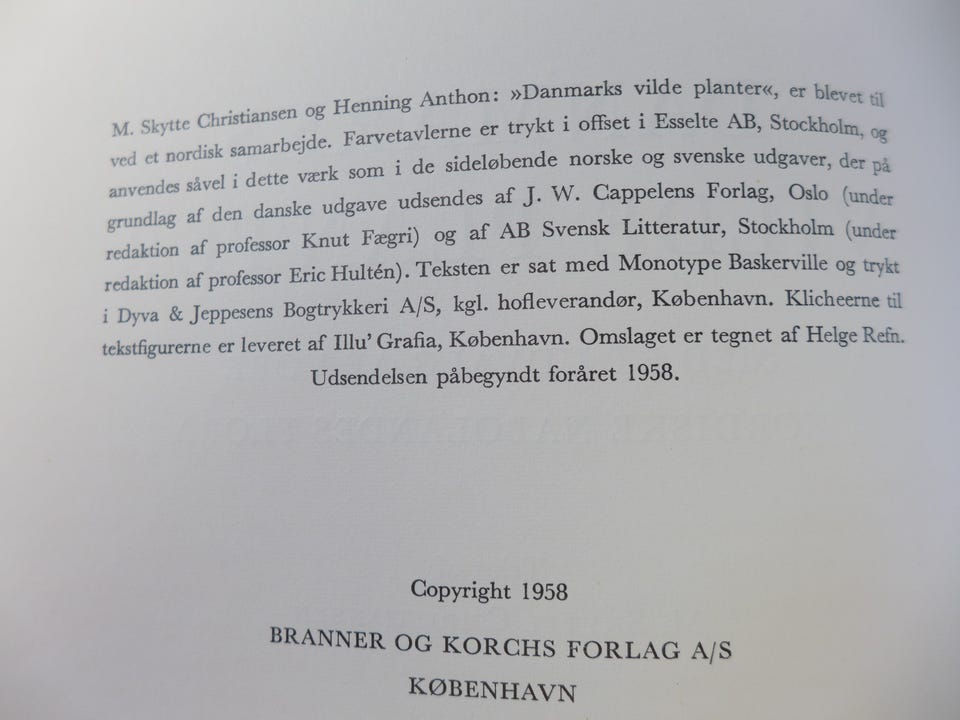 M. Skytte Christiansen og Henning Anthon: »Danmarks vilde planter«, er blevet til ved et nordisk samarbejde. Farvetavlerne er trykt i offset i Esselte AB, Stockholm, og anvendes såvel i dette værk som i de sideløbende norske og svenske udgaver, der på grundlag af den danske udgave udsendes af J. W. Cappelens Forlag, Oslo (under redaktion af professor Knut Fægri) og af AB Svensk Litteratur, Stockholm (under redaktion af professor Eric Hultén). Teksten er sat med Monotype Baskerville og trykt i Dyva & Jeppesens Bogtrykkeri A/S, kgl. hofleverandør, København. Klicheerne til tekstfigurerne er leveret af Illu' Grafia, København. Omslaget er tegnet af Helge Refn.

Udsendelsen påbegyndt foråret 1958.

Copyright 1958

BRANNER OG KORCHS FORLAG A/S

KØBENHAVN